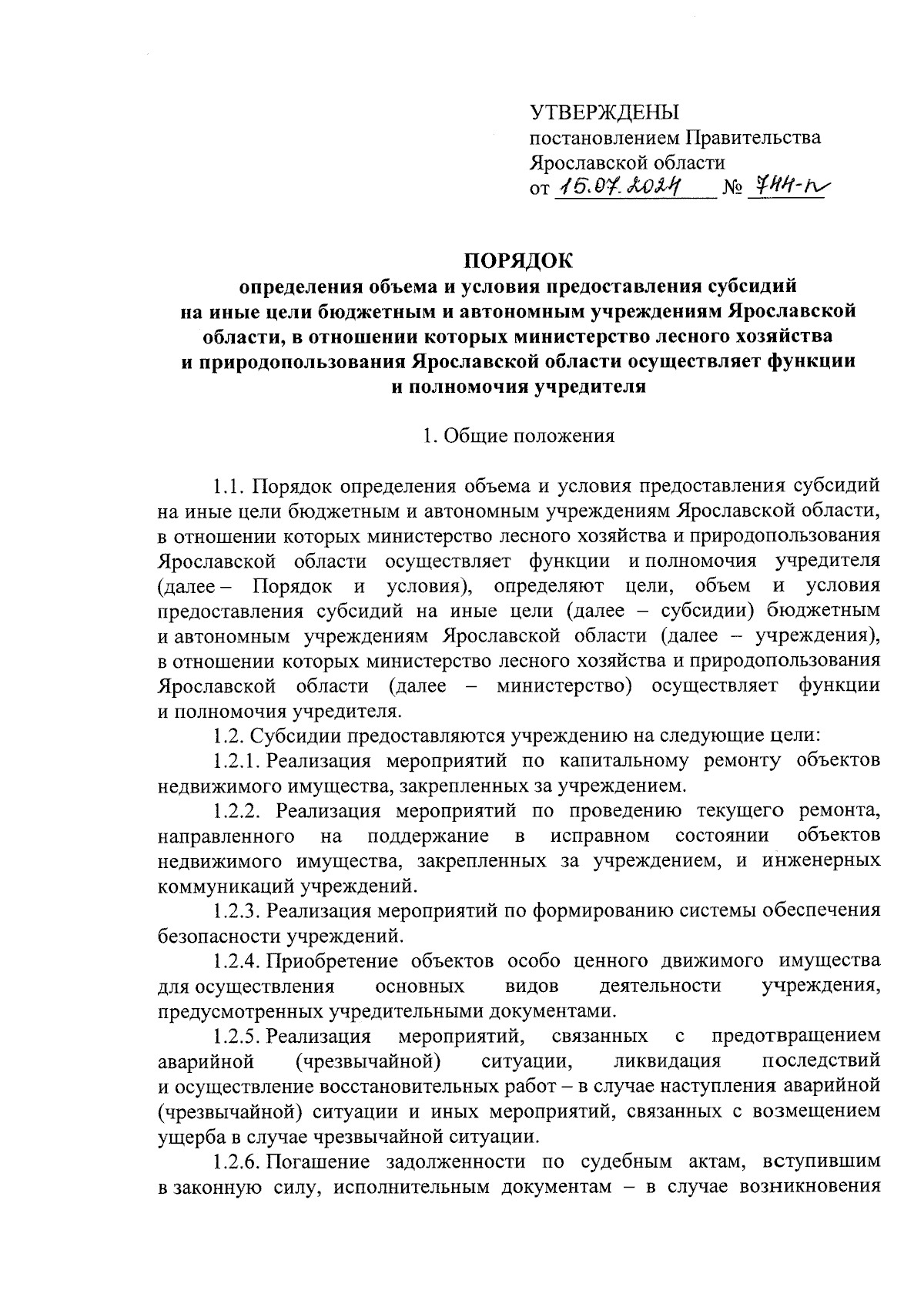 УТВЕРЖДЕНЫ
постановлением Правительства
Ярославской области
от 15.07.2024 № 744-п

ПОРЯДОК
определения объема и условия предоставления субсидий на иные цели бюджетным и автономным учреждениям Ярославской области, в отношении которых министерство лесного хозяйства и природопользования Ярославской области осуществляет функции и полномочия учредителя

1. Общие положения

1.1. Порядок определения объема и условия предоставления субсидий на иные цели бюджетным и автономным учреждениям Ярославской области, в отношении которых министерство лесного хозяйства и природопользования Ярославской области осуществляет функции и полномочия учредителя (далее – Порядок и условия), определяют цели, объем и условия предоставления субсидий на иные цели (далее – субсидии) бюджетным и автономным учреждениям Ярославской области (далее – учреждения), в отношении которых министерство лесного хозяйства и природопользования Ярославской области (далее – министерство) осуществляет функции и полномочия учредителя.

1.2. Субсидии предоставляются учреждению на следующие цели:

1.2.1. Реализация мероприятий по капитальному ремонту объектов недвижимого имущества, закрепленных за учреждением.

1.2.2. Реализация мероприятий по проведению текущего ремонта, направленного на поддержание в исправном состоянии объектов недвижимого имущества, закрепленных за учреждением, и инженерных коммуникаций учреждений.

1.2.3. Реализация мероприятий по формированию системы обеспечения безопасности учреждений.

1.2.4. Приобретение объектов особо ценного движимого имущества для осуществления основных видов деятельности учреждения, предусмотренных учредительными документами.

1.2.5. Реализация мероприятий, связанных с предотвращением аварийной (чрезвычайной) ситуации, ликвидация последствий и осуществление восстановительных работ – в случае наступления аварийной (чрезвычайной) ситуации и иных мероприятий, связанных с возмещением ущерба в случае чрезвычайной ситуации.

1.2.6. Погашение задолженности по судебным актам, вступившим в законную силу, исполнительным документам – в случае возникновения